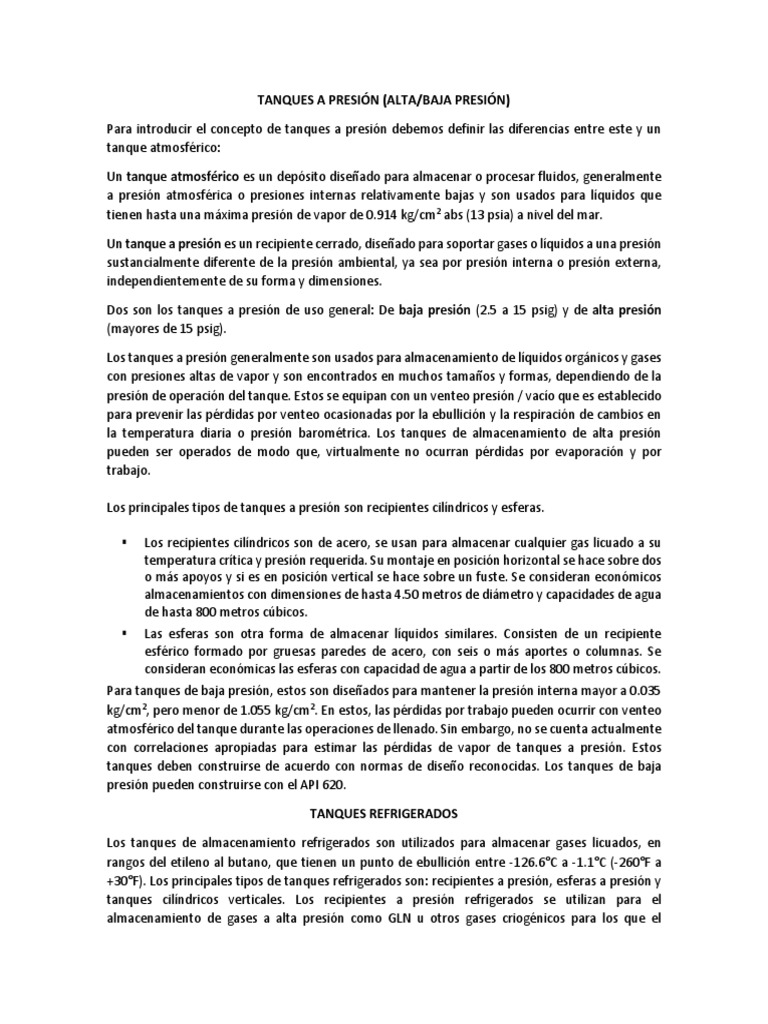 TANQUES A PRESIÓN (ALTA/BAJA PRESIÓN)

Para introducir el concepto de tanques a presión debemos definir las diferencias entre este y un tanque atmosférico:

Un tanque atmosférico es un depósito diseñado para almacenar o procesar fluidos, generalmente a presión atmosférica o presiones internas relativamente bajas y son usados para líquidos que tienen hasta una máxima presión de vapor de 0.914 kg/cm² abs (13 psia) a nivel del mar.

Un tanque a presión es un recipiente cerrado, diseñado para soportar gases o líquidos a una presión sustancialmente diferente de la presión ambiental, ya sea por presión interna o presión externa, independientemente de su forma y dimensiones.

Dos son los tanques a presión de uso general: De baja presión (2.5 a 15 psig) y de alta presión (mayores de 15 psig).

Los tanques a presión generalmente son usados para almacenamiento de líquidos orgánicos y gases con presiones altas de vapor y son encontrados en muchos tamaños y formas, dependiendo de la presión de operación del tanque. Estos se equipan con un venteo presión / vacío que es establecido para prevenir las pérdidas por venteo ocasionadas por la ebullición y la respiración de cambios en la temperatura diaria o presión barométrica. Los tanques de almacenamiento de alta presión pueden ser operados de modo que, virtualmente no ocurran pérdidas por evaporación y por trabajo.

Los principales tipos de tanques a presión son recipientes cilíndricos y esferas.

▪ Los recipientes cilíndricos son de acero, se usan para almacenar cualquier gas licuado a su temperatura crítica y presión requerida. Su montaje en posición horizontal se hace sobre dos o más apoyos y si es en posición vertical se hace sobre un fuste. Se consideran económicos almacenamientos con dimensiones de hasta 4.50 metros de diámetro y capacidades de agua de hasta 800 metros cúbicos.

▪ Las esferas son otra forma de almacenar líquidos similares. Consisten de un recipiente esférico formado por gruesas paredes de acero, con seis o más aportes o columnas. Se consideran económicas las esferas con capacidad de agua a partir de los 800 metros cúbicos.

Para tanques de baja presión, estos son diseñados para mantener la presión interna mayor a 0.035 kg/cm², pero menor de 1.055 kg/cm². En estos, las pérdidas por trabajo pueden ocurrir con venteo atmosférico del tanque durante las operaciones de llenado. Sin embargo, no se cuenta actualmente con correlaciones apropiadas para estimar las pérdidas de vapor de tanques a presión. Estos tanques deben construirse de acuerdo con normas de diseño reconocidas. Los tanques de baja presión pueden construirse con el API 620.

TANQUES REFRIGERADOS

Los tanques de almacenamiento refrigerados son utilizados para almacenar gases licuados, en rangos del etileno al butano, que tienen un punto de ebullición entre -126.6°C a -1.1°C (-260°F a +30°F). Los principales tipos de tanques refrigerados son: recipientes a presión, esferas a presión y tanques cilíndricos verticales. Los recipientes a presión refrigerados se utilizan para el almacenamiento de gases a alta presión como GLN u otros gases criogénicos para los que el